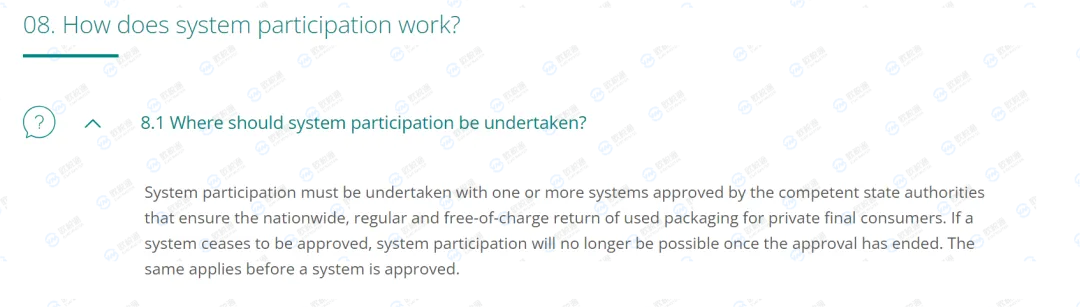 08. How does system participation work?

?

8.1 Where should system participation be undertaken?

System participation must be undertaken with one or more systems approved by the competent state authorities that ensure the nationwide, regular and free-of-charge return of used packaging for private final consumers. If a system ceases to be approved, system participation will no longer be possible once the approval has ended. The same applies before a system is approved.